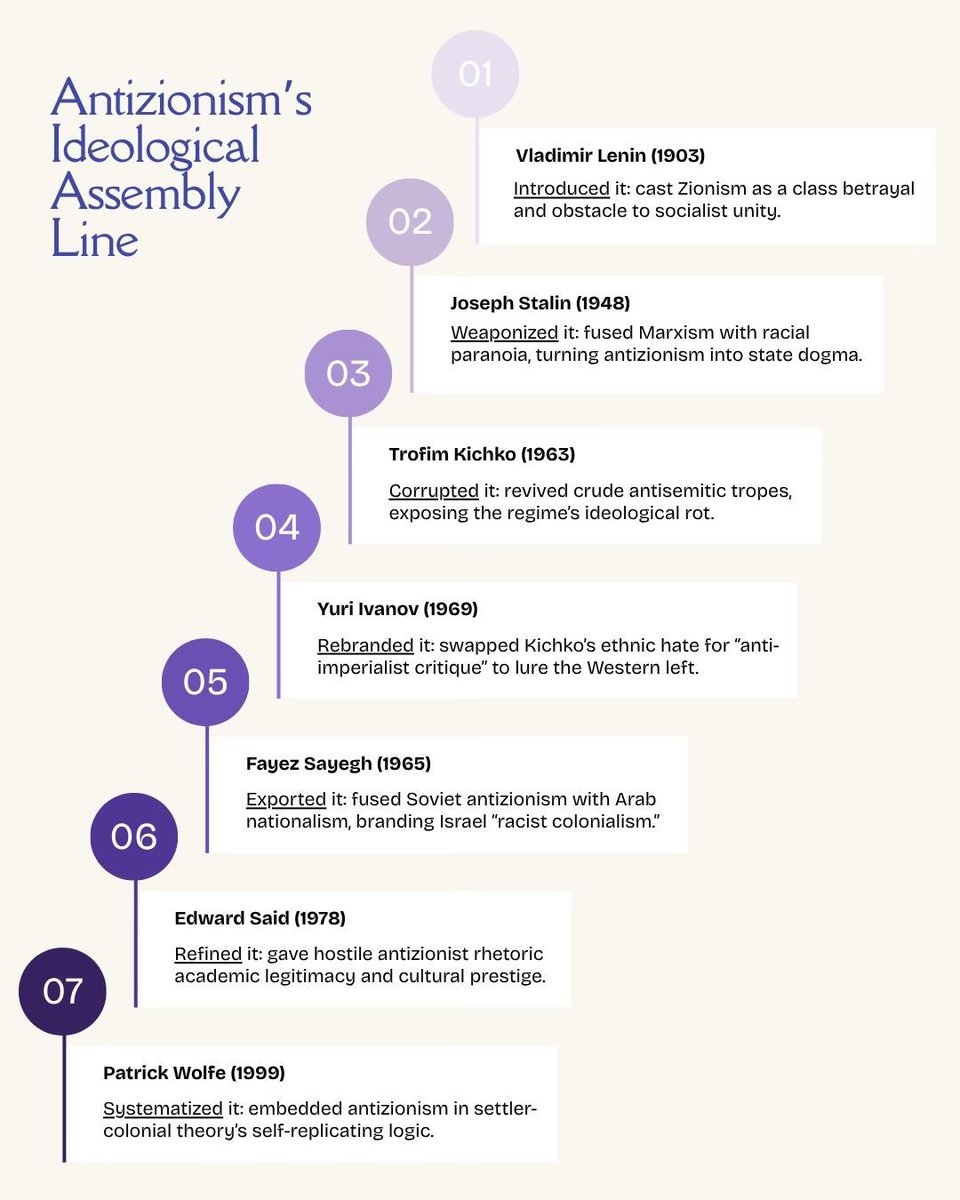 Antizionism's Ideological Assembly Line

01

Vladimir Lenin (1903)

Introduced it: cast Zionism as a class betrayal and obstacle to socialist unity.

02

Joseph Stalin (1948)

Weaponized it: fused Marxism with racial paranoia, turning antizionism into state dogma.

03

Trofim Kichko (1963)

Corrupted it: revived crude antisemitic tropes, exposing the regime's ideological rot.

04

Yuri Ivanov (1969)

Rebranded it: swapped Kichko's ethnic hate for "anti-imperialist critique" to lure the Western left.

05

Fayez Sayegh (1965)

Exported it: fused Soviet antizionism with Arab nationalism, branding Israel "racist colonialism."

06

Edward Said (1978)

Refined it: gave hostile antizionist rhetoric academic legitimacy and cultural prestige.

07

Patrick Wolfe (1999)

Systematized it: embedded antizionism in settler-colonial theory's self-replicating logic.